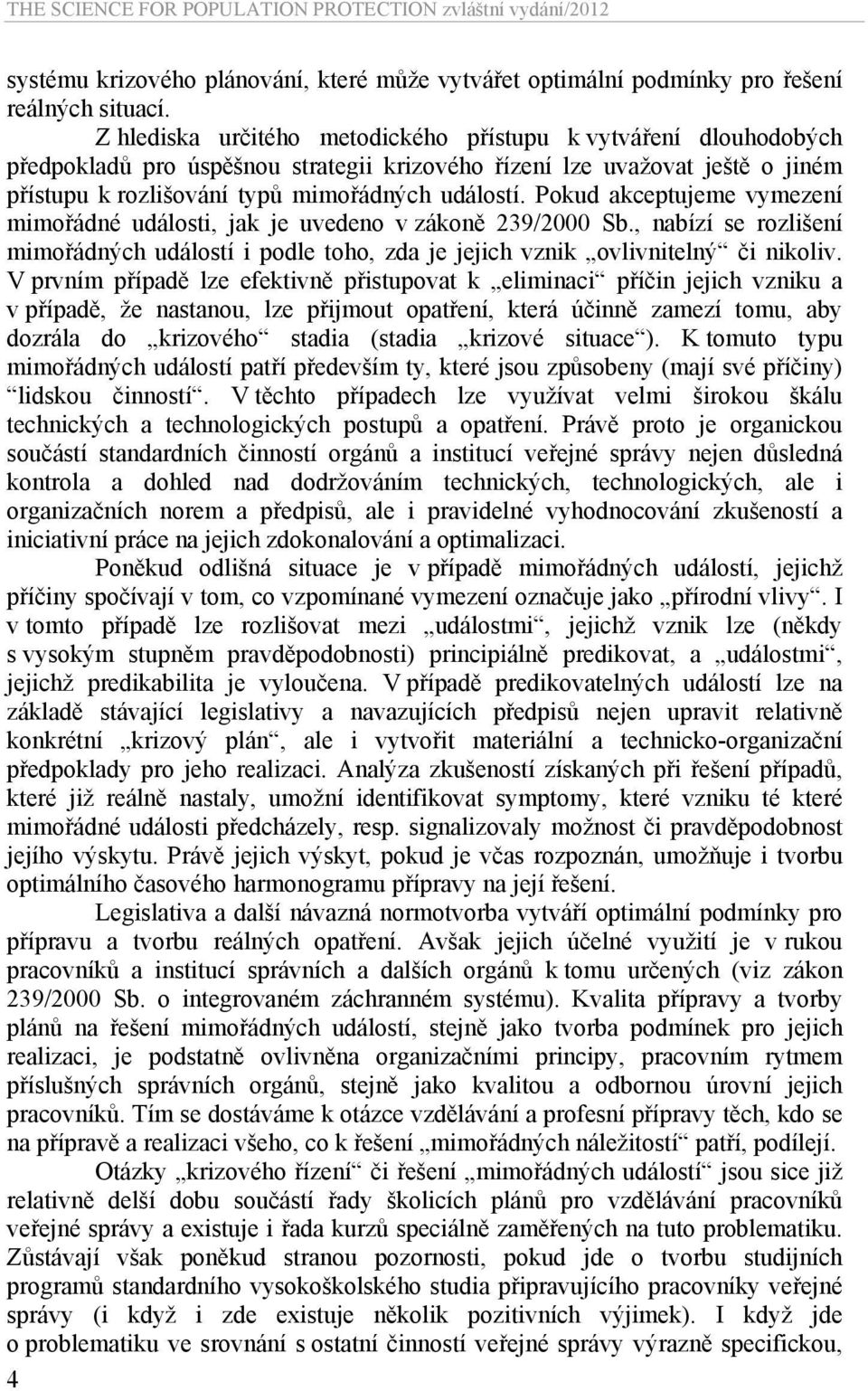 THE SCIENCE FOR POPULATION PROTECTION zvláštní vydání/2012

systému krizového plánování, které může vytvářet optimální podmínky pro řešení reálných situací.

Z hlediska určitého metodického přístupu k vytváření dlouhodobých předpokladů pro úspěšnou strategii krizového řízení lze uvažovat ještě o jiném přístupu k rozlišování typů mimořádných událostí. Pokud akceptujeme vymezení mimořádné události, jak je uvedeno v zákoně 239/2000 Sb., nabízí se rozlišení mimořádných událostí i podle toho, zda je jejich vznik „ovlivnitelný“ či nikoliv. V prvním případě lze efektivně přistupovat k „eliminaci“ příčin jejich vzniku a v případě, že nastanou, lze přijmout opatření, která účinně zamezí tomu, aby dozrála do „krizového“ stadia (stadia „krizové situace“). K tomuto typu mimořádných událostí patří především ty, které jsou způsobeny (mají své příčiny) “lidskou činností“. V těchto případech lze využívat velmi širokou škálu technických a technologických postupů a opatření. Právě proto je organickou součástí standardních činností orgánů a institucí veřejné správy nejen důsledná kontrola a dohled nad dodržováním technických, technologických, ale i organizačních norem a předpisů, ale i pravidelné vyhodnocování zkušeností a iniciativní práce na jejich zdokonalování a optimalizaci.

Poněkud odlišná situace je v případě mimořádných událostí, jejichž příčiny spočívají v tom, co vzpomínané vymezení označuje jako „přírodní vlivy“. I v tomto případě lze rozlišovat mezi „událostmi“, jejichž vznik lze (někdy s vysokým stupněm pravděpodobnosti) principiálně predikovat, a „událostmi“, jejichž predikabilita je vyloučena. V případě predikovatelných událostí lze na základě stávající legislativy a navazujících předpisů nejen upravit relativně konkrétní „krizový plán“, ale i vytvořit materiální a technicko-organizační předpoklady pro jeho realizaci. Analýza zkušeností získaných při řešení případů, které již reálně nastaly, umožní identifikovat symptomy, které vzniku té které mimořádné události předcházely, resp. signalizovaly možnost či pravděpodobnost jejího výskytu. Právě jejich výskyt, pokud je včas rozpoznán, umožňuje i tvorbu optimálního časového harmonogramu přípravy na její řešení.

Legislativa a další návazná normotvorba vytváří optimální podmínky pro přípravu a tvorbu reálných opatření. Avšak jejich účelné využití je v rukou pracovníků a institucí správních a dalších orgánů k tomu určených (viz zákon 239/2000 Sb. o integrovaném záchranném systému). Kvalita přípravy a tvorby plánů na řešení mimořádných událostí, stejně jako tvorba podmínek pro jejich realizaci, je podstatně ovlivněna organizačními principy, pracovním rytmem příslušných správních orgánů, stejně jako kvalitou a odbornou úrovní jejich pracovníků. Tím se dostáváme k otázce vzdělávání a profesní přípravy těch, kdo se na přípravě a realizaci všeho, co k řešení „mimořádných náležitostí“ patří, podílejí.

Otázky „krizového řízení“ či řešení „mimořádných událostí“ jsou sice již relativně delší dobu součástí řady školicích plánů pro vzdělávání pracovníků veřejné správy a existuje i řada kurzů speciálně zaměřených na tuto problematiku. Zůstávají však poněkud stranou pozornosti, pokud jde o tvorbu studijních programů standardního vysokoškolského studia připravujícího pracovníky veřejné správy (i když i zde existuje několik pozitivních výjimek). I když jde o problematiku ve srovnání s ostatní činností veřejné správy výrazně specifickou,

4